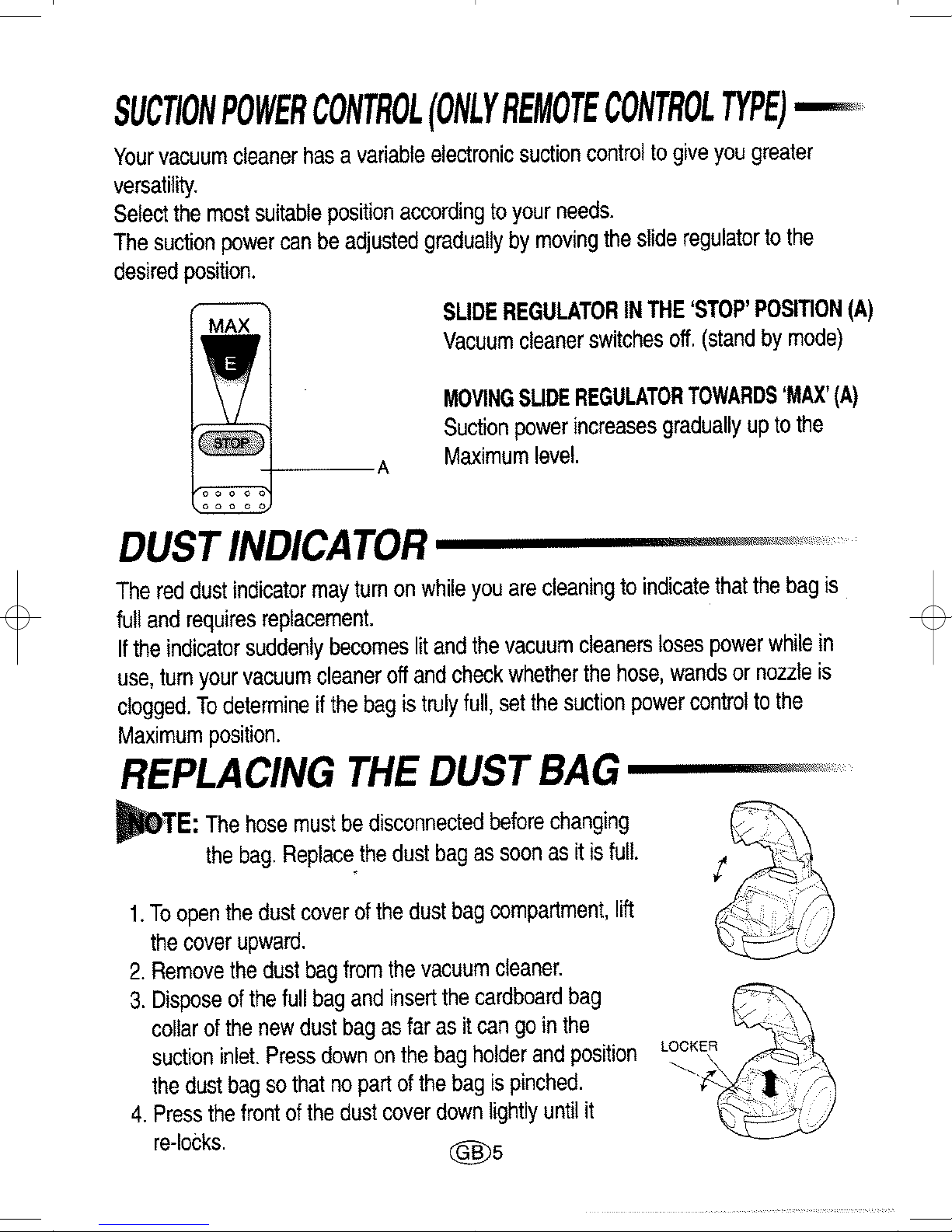 SUCTION POWER CONTROL (ONLY REMOTE CONTROL TYPE)

Your vacuum cleaner has a variable electronic suction control to give you greater versatility.
Select the most suitable position according to your needs.
The suction power can be adjusted gradually by moving the slide regulator to the desired position.

MAX
E
STOP
A

SLIDE REGULATOR IN THE 'STOP' POSITION (A)
Vacuum cleaner switches off. (stand by mode)

MOVING SLIDE REGULATOR TOWARDS 'MAX' (A)
Suction power increases gradually up to the Maximum level.

DUST INDICATOR

The red dust indicator may turn on while you are cleaning to indicate that the bag is full and requires replacement.
If the indicator suddenly becomes lit and the vacuum cleaners loses power while in use, turn your vacuum cleaner off and check whether the hose, wands or nozzle is clogged. To determine if the bag is truly full, set the suction power control to the Maximum position.

REPLACING THE DUST BAG

NOTE: The hose must be disconnected before changing the bag. Replace the dust bag as soon as it is full.

1. To open the dust cover of the dust bag compartment, lift the cover upward.
2. Remove the dust bag from the vacuum cleaner.
3. Dispose of the full bag and insert the cardboard bag collar of the new dust bag as far as it can go in the suction inlet. Press down on the bag holder and position the dust bag so that no part of the bag is pinched.
4. Press the front of the dust cover down lightly until it re-locks.

LOCKER

GB 5